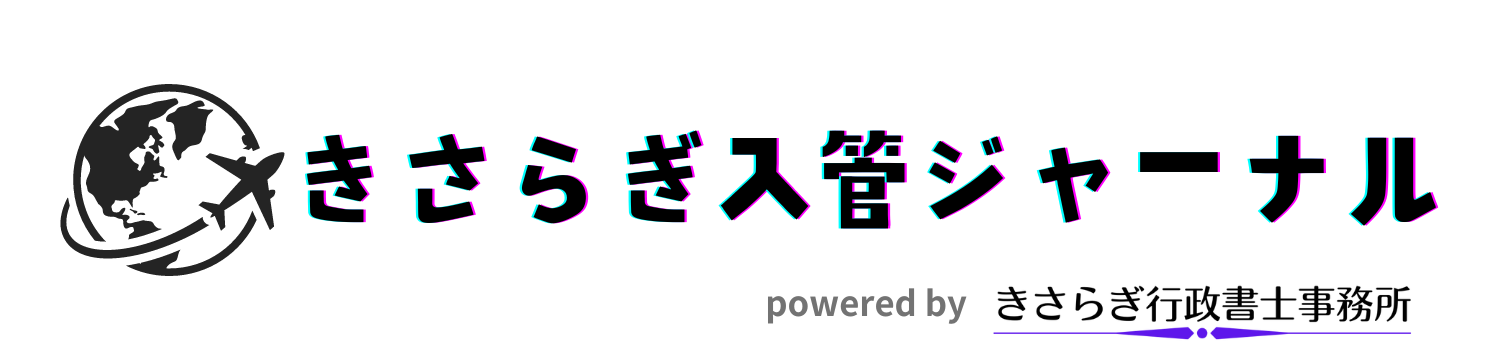 きさらぎ入管ジャーナル

powered by きさらぎ行政書士事務所